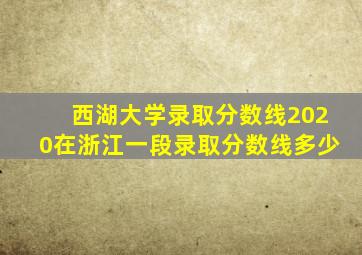 西湖大学录取分数线2020在浙江一段录取分数线多少